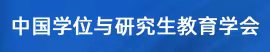 中国学位与研究生教育学会